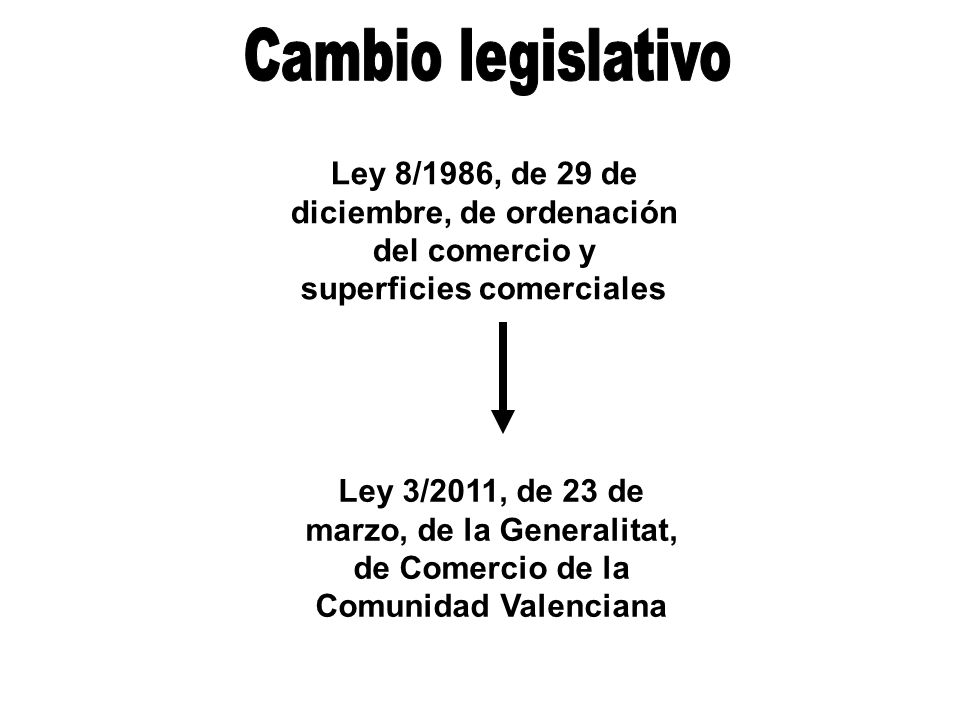 Cambio legislativo

Ley 8/1986, de 29 de diciembre, de ordenación del comercio y superficies comerciales

Ley 3/2011, de 23 de marzo, de la Generalitat, de Comercio de la Comunidad Valenciana